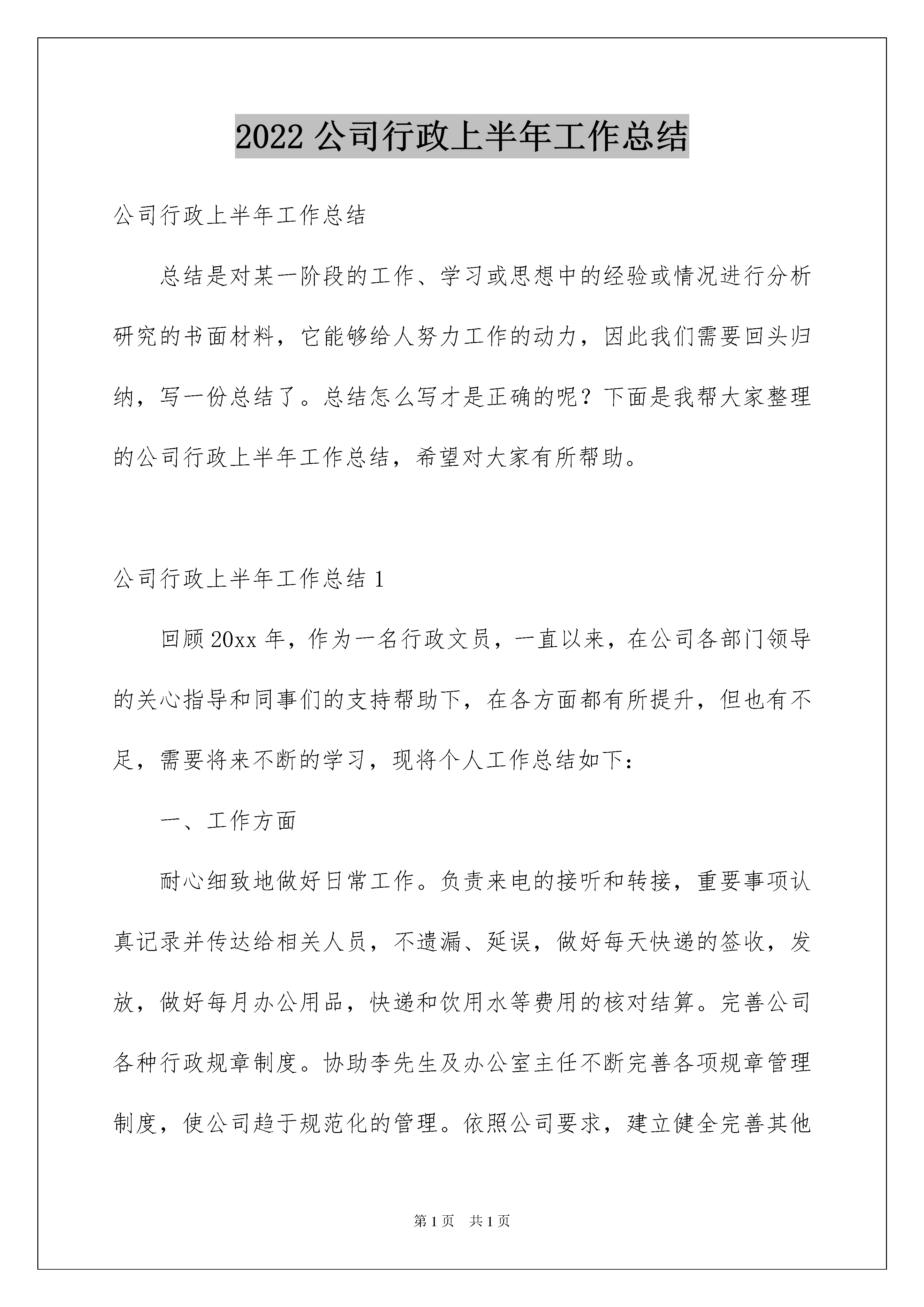 2022 公司行政上半年工作总结

公司行政上半年工作总结

总结是对某一阶段的工作、学习或思想中的经验或情况进行分析研究的书面材料，它能够给人努力工作的动力，因此我们需要回头归纳，写一份总结了。总结怎么写才是正确的呢？下面是我帮大家整理的公司行政上半年工作总结，希望对大家有所帮助。

公司行政上半年工作总结 1

回顾 20xx 年，作为一名行政文员，一直以来，在公司各部门领导的关心指导和同事们的支持帮助下，在各方面都有所提升，但也有不足，需要将来不断的学习，现将个人工作总结如下：

一、工作方面

耐心细致地做好日常工作。负责来电的接听和转接，重要事项认真记录并传达给相关人员，不遗漏、延误，做好每天快递的签收，发放，做好每月办公用品，快递和饮用水等费用的核对结算。完善公司各种行政规章制度。协助李先生及办公室主任不断完善各项规章管理制度，使公司趋于规范化的管理。依照公司要求，建立健全完善其他

第 1 页　共 1 页